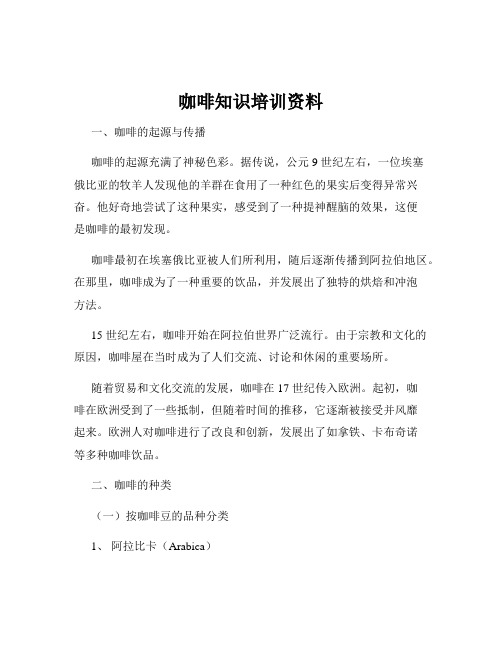 咖啡知识培训资料

一、咖啡的起源与传播

咖啡的起源充满了神秘色彩。据传说，公元 9 世纪左右，一位埃塞俄比亚的牧羊人发现他的羊群在食用了一种红色的果实后变得异常兴奋。他好奇地尝试了这种果实，感受到了一种提神醒脑的效果，这便是咖啡的最初发现。

咖啡最初在埃塞俄比亚被人们所利用，随后逐渐传播到阿拉伯地区。在那里，咖啡成为了一种重要的饮品，并发展出了独特的烘焙和冲泡方法。

15 世纪左右，咖啡开始在阿拉伯世界广泛流行。由于宗教和文化的原因，咖啡屋在当时成为了人们交流、讨论和休闲的重要场所。

随着贸易和文化交流的发展，咖啡在 17 世纪传入欧洲。起初，咖啡在欧洲受到了一些抵制，但随着时间的推移，它逐渐被接受并风靡起来。欧洲人对咖啡进行了改良和创新，发展出了如拿铁、卡布奇诺等多种咖啡饮品。

二、咖啡的种类

（一）按咖啡豆的品种分类

1、 阿拉比卡（Arabica）